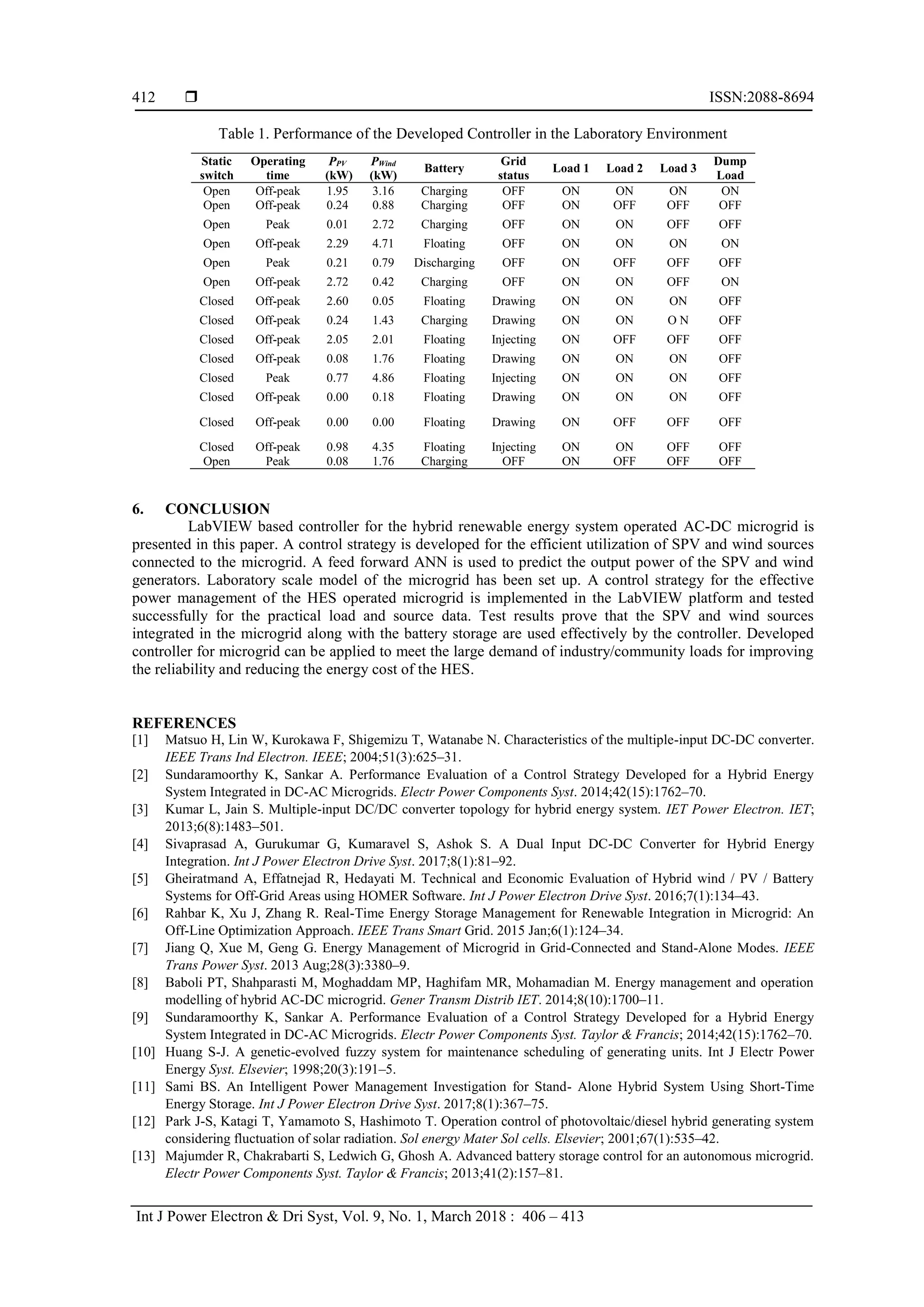 412 ❒ ISSN:2088-8694

Table 1. Performance of the Developed Controller in the Laboratory Environment

| Static switch | Operating time | $P_{PV}$ (kW) | $P_{Wind}$ (kW) | Battery | Grid status | Load 1 | Load 2 | Load 3 | Dump Load |
|---|---|---|---|---|---|---|---|---|---|
| Open | Off-peak | 1.95 | 3.16 | Charging | OFF | ON | ON | ON | ON |
| Open | Off-peak | 0.24 | 0.88 | Charging | OFF | ON | OFF | OFF | OFF |
| Open | Peak | 0.01 | 2.72 | Charging | OFF | ON | ON | OFF | OFF |
| Open | Off-peak | 2.29 | 4.71 | Floating | OFF | ON | ON | ON | ON |
| Open | Peak | 0.21 | 0.79 | Discharging | OFF | ON | OFF | OFF | OFF |
| Open | Off-peak | 2.72 | 0.42 | Charging | OFF | ON | ON | OFF | ON |
| Closed | Off-peak | 2.60 | 0.05 | Floating | Drawing | ON | ON | ON | OFF |
| Closed | Off-peak | 0.24 | 1.43 | Charging | Drawing | ON | ON | O N | OFF |
| Closed | Off-peak | 2.05 | 2.01 | Floating | Injecting | ON | OFF | OFF | OFF |
| Closed | Off-peak | 0.08 | 1.76 | Floating | Drawing | ON | ON | ON | OFF |
| Closed | Peak | 0.77 | 4.86 | Floating | Injecting | ON | ON | ON | OFF |
| Closed | Off-peak | 0.00 | 0.18 | Floating | Drawing | ON | ON | ON | OFF |
| Closed | Off-peak | 0.00 | 0.00 | Floating | Drawing | ON | OFF | OFF | OFF |
| Closed | Off-peak | 0.98 | 4.35 | Floating | Injecting | ON | ON | OFF | OFF |
| Open | Peak | 0.08 | 1.76 | Charging | OFF | ON | OFF | OFF | OFF |

6. CONCLUSION
LabVIEW based controller for the hybrid renewable energy system operated AC-DC microgrid is presented in this paper. A control strategy is developed for the efficient utilization of SPV and wind sources connected to the microgrid. A feed forward ANN is used to predict the output power of the SPV and wind generators. Laboratory scale model of the microgrid has been set up. A control strategy for the effective power management of the HES operated microgrid is implemented in the LabVIEW platform and tested successfully for the practical load and source data. Test results prove that the SPV and wind sources integrated in the microgrid along with the battery storage are used effectively by the controller. Developed controller for microgrid can be applied to meet the large demand of industry/community loads for improving the reliability and reducing the energy cost of the HES.

REFERENCES
[1] Matsuo H, Lin W, Kurokawa F, Shigemizu T, Watanabe N. Characteristics of the multiple-input DC-DC converter. IEEE Trans Ind Electron. IEEE; 2004;51(3):625–31.
[2] Sundaramoorthy K, Sankar A. Performance Evaluation of a Control Strategy Developed for a Hybrid Energy System Integrated in DC-AC Microgrids. Electr Power Components Syst. 2014;42(15):1762–70.
[3] Kumar L, Jain S. Multiple-input DC/DC converter topology for hybrid energy system. IET Power Electron. IET; 2013;6(8):1483–501.
[4] Sivaprasad A, Gurukumar G, Kumaravel S, Ashok S. A Dual Input DC-DC Converter for Hybrid Energy Integration. Int J Power Electron Drive Syst. 2017;8(1):81–92.
[5] Gheiratmand A, Effatnejad R, Hedayati M. Technical and Economic Evaluation of Hybrid wind / PV / Battery Systems for Off-Grid Areas using HOMER Software. Int J Power Electron Drive Syst. 2016;7(1):134–43.
[6] Rahbar K, Xu J, Zhang R. Real-Time Energy Storage Management for Renewable Integration in Microgrid: An Off-Line Optimization Approach. IEEE Trans Smart Grid. 2015 Jan;6(1):124–34.
[7] Jiang Q, Xue M, Geng G. Energy Management of Microgrid in Grid-Connected and Stand-Alone Modes. IEEE Trans Power Syst. 2013 Aug;28(3):3380–9.
[8] Baboli PT, Shahparasti M, Moghaddam MP, Haghifam MR, Mohamadian M. Energy management and operation modelling of hybrid AC-DC microgrid. Gener Transm Distrib IET. 2014;8(10):1700–11.
[9] Sundaramoorthy K, Sankar A. Performance Evaluation of a Control Strategy Developed for a Hybrid Energy System Integrated in DC-AC Microgrids. Electr Power Components Syst. Taylor & Francis; 2014;42(15):1762–70.
[10] Huang S-J. A genetic-evolved fuzzy system for maintenance scheduling of generating units. Int J Electr Power Energy Syst. Elsevier; 1998;20(3):191–5.
[11] Sami BS. An Intelligent Power Management Investigation for Stand- Alone Hybrid System Using Short-Time Energy Storage. Int J Power Electron Drive Syst. 2017;8(1):367–75.
[12] Park J-S, Katagi T, Yamamoto S, Hashimoto T. Operation control of photovoltaic/diesel hybrid generating system considering fluctuation of solar radiation. Sol energy Mater Sol cells. Elsevier; 2001;67(1):535–42.
[13] Majumder R, Chakrabarti S, Ledwich G, Ghosh A. Advanced battery storage control for an autonomous microgrid. Electr Power Components Syst. Taylor & Francis; 2013;41(2):157–81.

Int J Power Electron & Dri Syst, Vol. 9, No. 1, March 2018 : 406 – 413